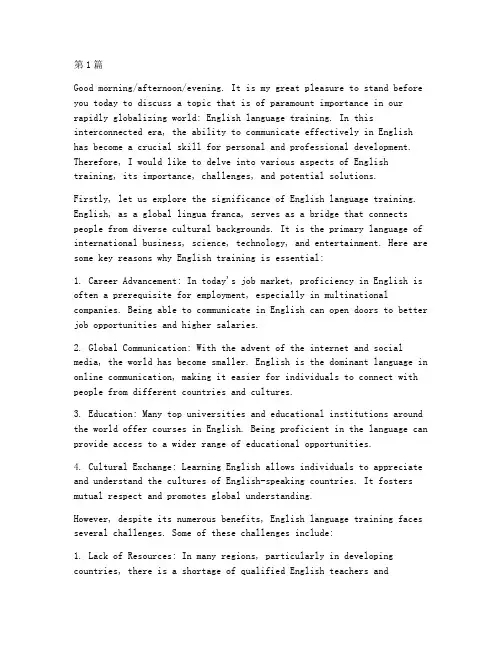 第1篇

Good morning/afternoon/evening. It is my great pleasure to stand before you today to discuss a topic that is of paramount importance in our rapidly globalizing world: English language training. In this interconnected era, the ability to communicate effectively in English has become a crucial skill for personal and professional development. Therefore, I would like to delve into various aspects of English training, its importance, challenges, and potential solutions.

Firstly, let us explore the significance of English language training. English, as a global lingua franca, serves as a bridge that connects people from diverse cultural backgrounds. It is the primary language of international business, science, technology, and entertainment. Here are some key reasons why English training is essential:

1. Career Advancement: In today's job market, proficiency in English is often a prerequisite for employment, especially in multinational companies. Being able to communicate in English can open doors to better job opportunities and higher salaries.

2. Global Communication: With the advent of the internet and social media, the world has become smaller. English is the dominant language in online communication, making it easier for individuals to connect with people from different countries and cultures.

3. Education: Many top universities and educational institutions around the world offer courses in English. Being proficient in the language can provide access to a wider range of educational opportunities.

4. Cultural Exchange: Learning English allows individuals to appreciate and understand the cultures of English-speaking countries. It fosters mutual respect and promotes global understanding.

However, despite its numerous benefits, English language training faces several challenges. Some of these challenges include:

1. Lack of Resources: In many regions, particularly in developing countries, there is a shortage of qualified English teachers and